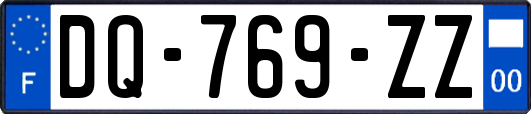 F
DQ-769-ZZ
00